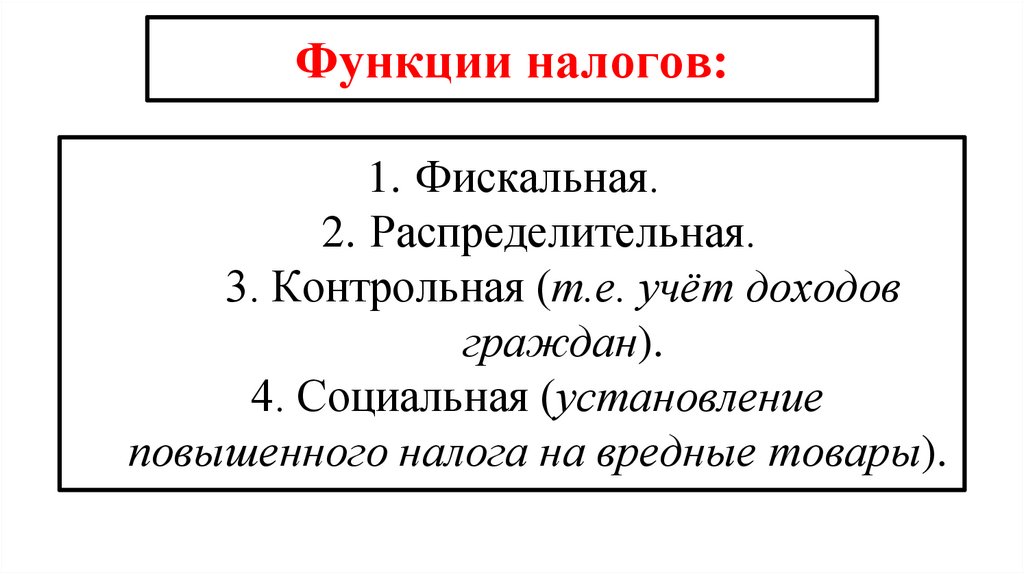 Функции налогов:

1. Фискальная.
2. Распределительная.
3. Контрольная (т.е. учёт доходов граждан).
4. Социальная (установление повышенного налога на вредные товары).